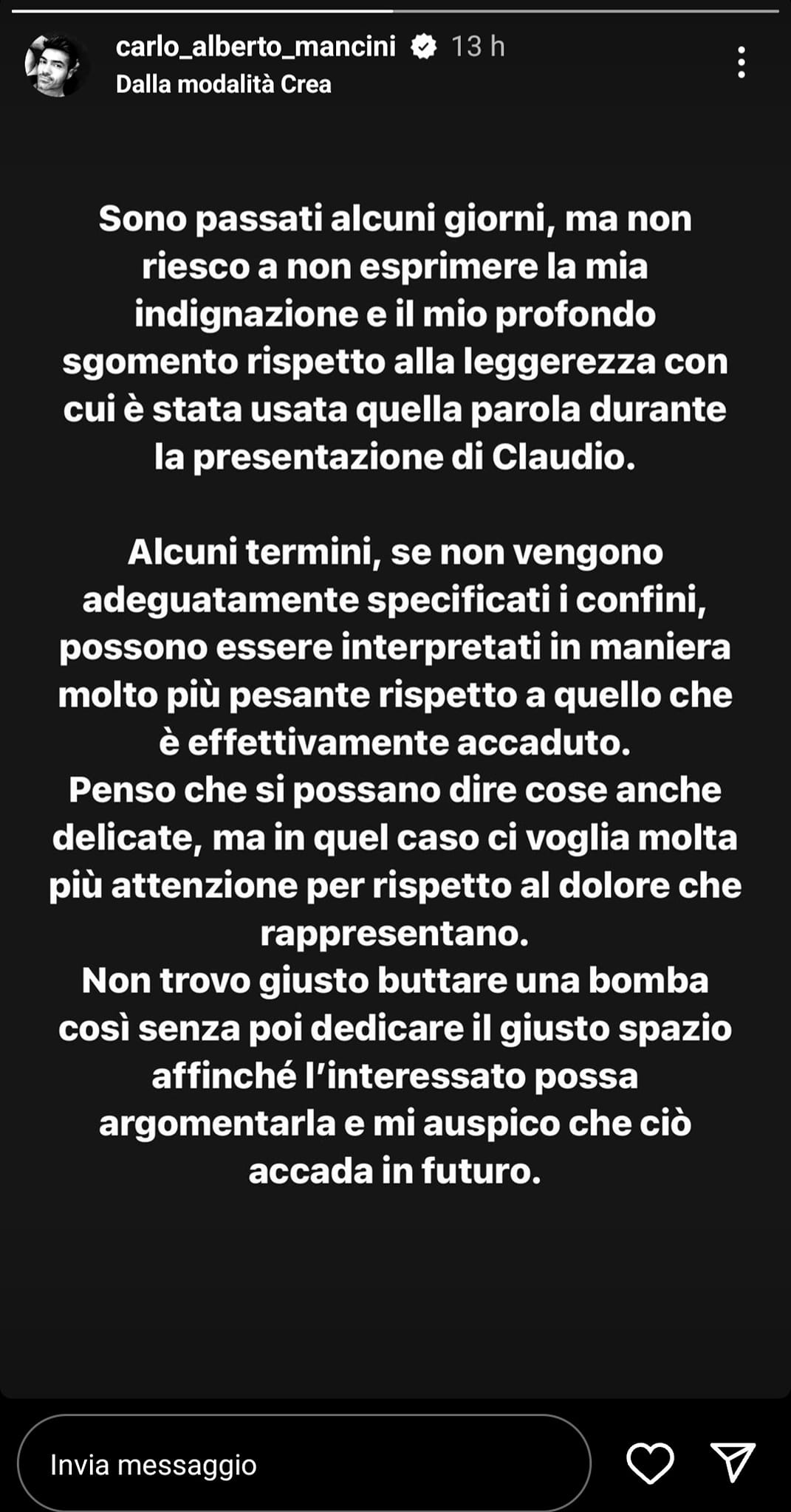 carlo_alberto_mancini 13 h
Dalla modalità Crea

Sono passati alcuni giorni, ma non riesco a non esprimere la mia indignazione e il mio profondo sgomento rispetto alla leggerezza con cui è stata usata quella parola durante la presentazione di Claudio.

Alcuni termini, se non vengono adeguatamente specificati i confini, possono essere interpretati in maniera molto più pesante rispetto a quello che è effettivamente accaduto.
Penso che si possano dire cose anche delicate, ma in quel caso ci voglia molta più attenzione per rispetto al dolore che rappresentano.
Non trovo giusto buttare una bomba così senza poi dedicare il giusto spazio affinché l'interessato possa argomentarla e mi auspico che ciò accada in futuro.

Invia messaggio